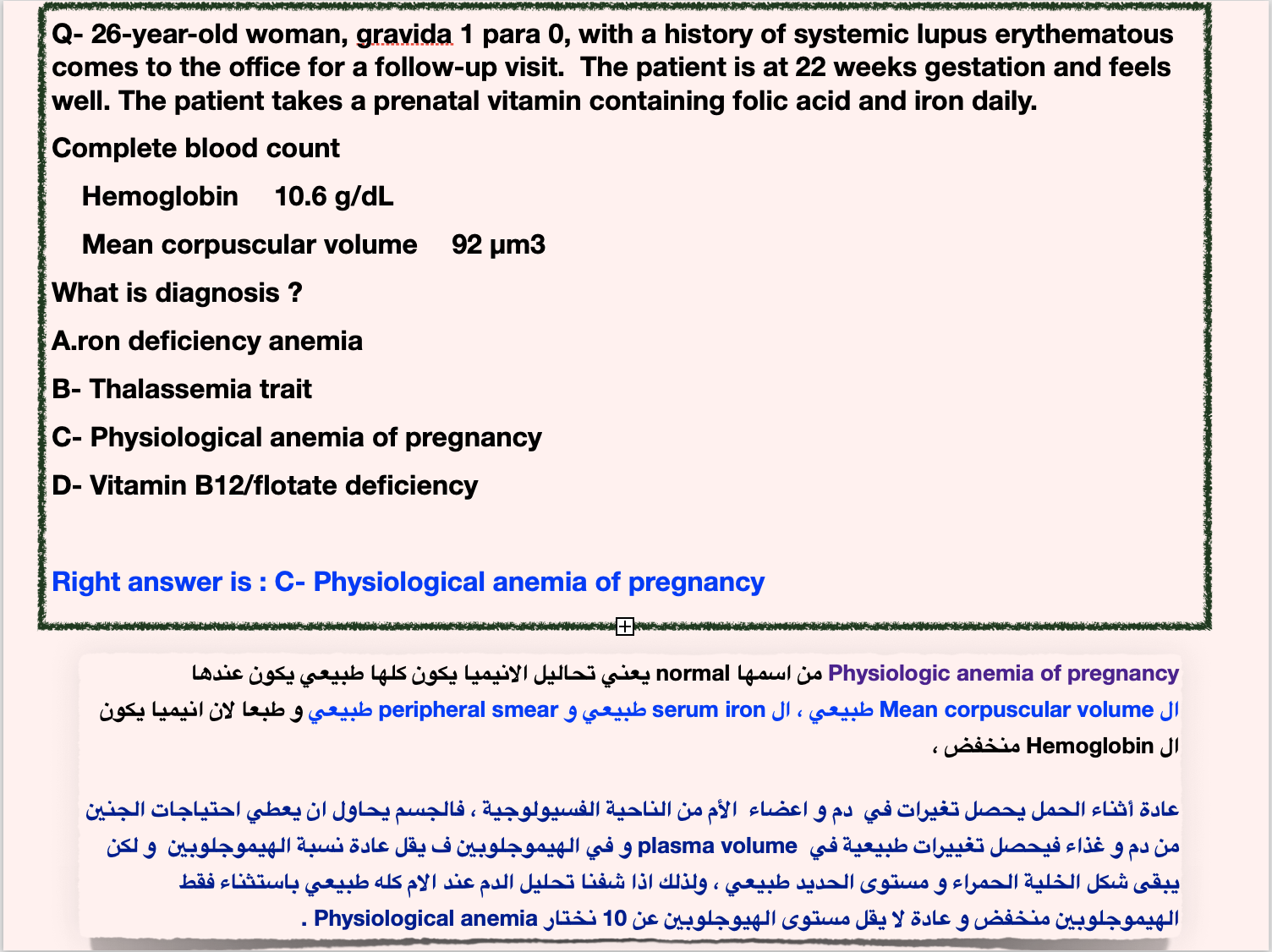 Q- 26-year-old woman, gravida 1 para 0, with a history of systemic lupus erythematous comes to the office for a follow-up visit. The patient is at 22 weeks gestation and feels well. The patient takes a prenatal vitamin containing folic acid and iron daily.

Complete blood count

Hemoglobin 10.6 g/dL

Mean corpuscular volume 92 µm3

What is diagnosis ?

A.ron deficiency anemia

B- Thalassemia trait

C- Physiological anemia of pregnancy

D- Vitamin B12/flotate deficiency

Right answer is : C- Physiological anemia of pregnancy

Physiologic anemia of pregnancy من اسمها normal يعني تحاليل الانيميا يكون كلها طبيعي يكون عندها ال Mean corpuscular volume طبيعي ، ال serum iron طبيعي و peripheral smear طبيعي و طبعا لان انيميا يكون ال Hemoglobin منخفض ،

عادة أثناء الحمل يحصل تغيرات في دم و اعضاء الأم من الناحية الفسيولوجية ، فالجسم يحاول ان يعطي احتياجات الجنين من دم و غذاء فيحصل تغييرات طبيعية في plasma volume و في الهيموجلوبين ف يقل عادة نسبة الهيموجلوبين و لكن يبقى شكل الخلية الحمراء و مستوى الحديد طبيعي ، ولذلك اذا شفنا تحليل الدم عند الام كله طبيعي باستثناء فقط الهيموجلوبين منخفض و عادة لا يقل مستوى الهيوجلوبين عن 10 نختار Physiological anemia .